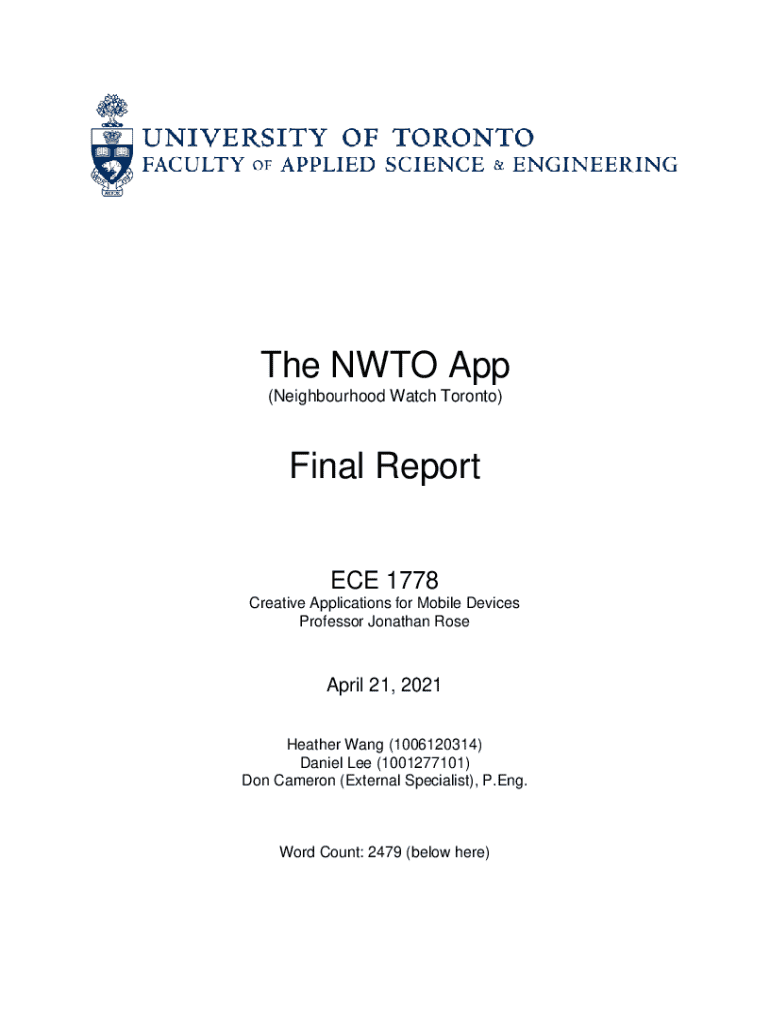 UNIVERSITY OF TORONTO
FACULTY OF APPLIED SCIENCE & ENGINEERING

The NWTO App
(Neighbourhood Watch Toronto)

Final Report

ECE 1778
Creative Applications for Mobile Devices
Professor Jonathan Rose

April 21, 2021

Heather Wang (1006120314)
Daniel Lee (1001277101)
Don Cameron (External Specialist), P.Eng.

Word Count: 2479 (below here)